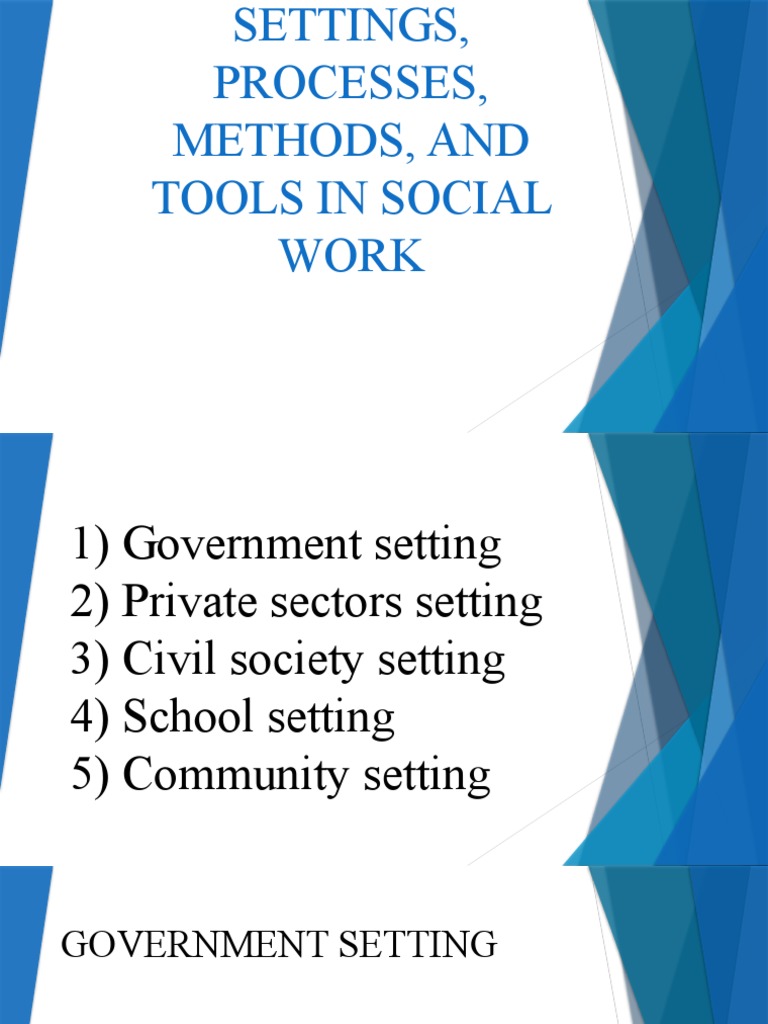 SETTINGS, PROCESSES, METHODS, AND TOOLS IN SOCIAL WORK

1) Government setting
2) Private sectors setting
3) Civil society setting
4) School setting
5) Community setting

GOVERNMENT SETTING